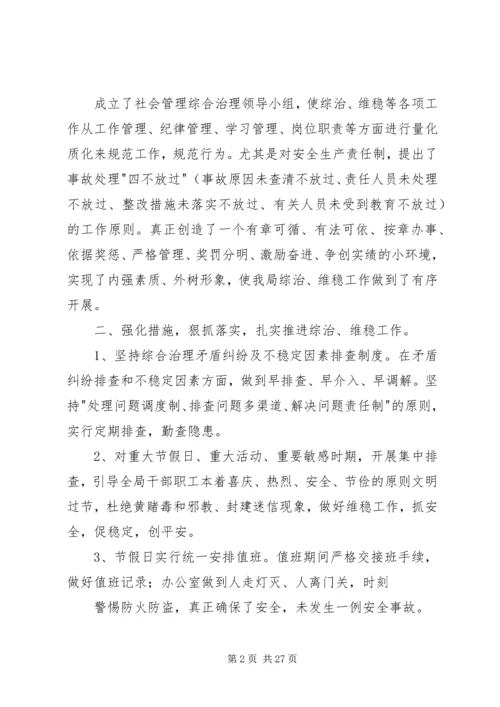 成立了社会管理综合治理领导小组，使综治、维稳等各项工作从工作管理、纪律管理、学习管理、岗位职责等方面进行量化质化来规范工作，规范行为。尤其是对安全生产责任制，提出了事故处理"四不放过"（事故原因未查清不放过、责任人员未处理不放过、整改措施未落实不放过、有关人员未受到教育不放过）的工作原则。真正创造了一个有章可循、有法可依、按章办事、依据奖惩、严格管理、奖罚分明、激励奋进、争创实绩的小环境，实现了内强素质、外树形象，使我局综治、维稳工作做到了有序开展。

二、强化措施，狠抓落实，扎实推进综治、维稳工作。

1、坚持综合治理矛盾纠纷及不稳定因素排查制度。在矛盾纠纷排查和不稳定因素方面，做到早排查、早介入、早调解。坚持"处理问题调度制、排查问题多渠道、解决问题责任制"的原则，实行定期排查，勤查隐患。

2、对重大节假日、重大活动、重要敏感时期，开展集中排查，引导全局干部职工本着喜庆、热烈、安全、节俭的原则文明过节，杜绝黄赌毒和邪教、封建迷信现象，做好维稳工作，抓安全，促稳定，创平安。

3、节假日实行统一安排值班。值班期间严格交接班手续，做好值班记录；办公室做到人走灯灭、人离门关，时刻

警惕防火防盗，真正确保了安全，未发生一例安全事故。

第 2 页 共 27 页